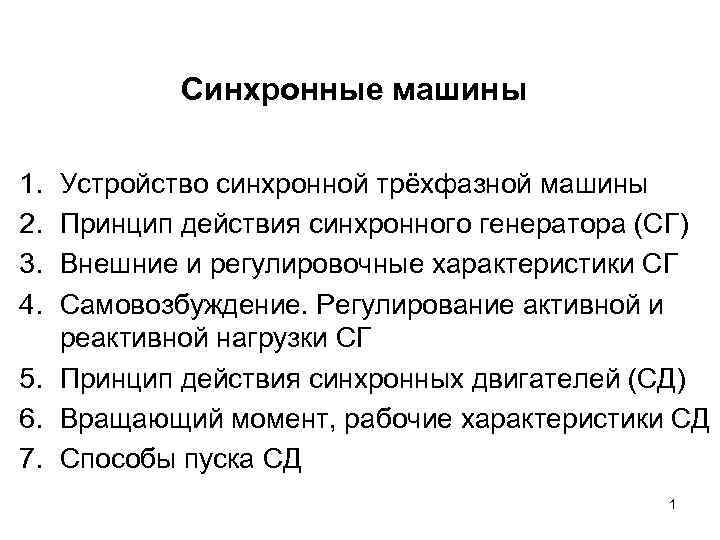 Синхронные машины

1. Устройство синхронной трёхфазной машины
2. Принцип действия синхронного генератора (СГ)
3. Внешние и регулировочные характеристики СГ
4. Самовозбуждение. Регулирование активной и реактивной нагрузки СГ
5. Принцип действия синхронных двигателей (СД)
6. Вращающий момент, рабочие характеристики СД
7. Способы пуска СД

1